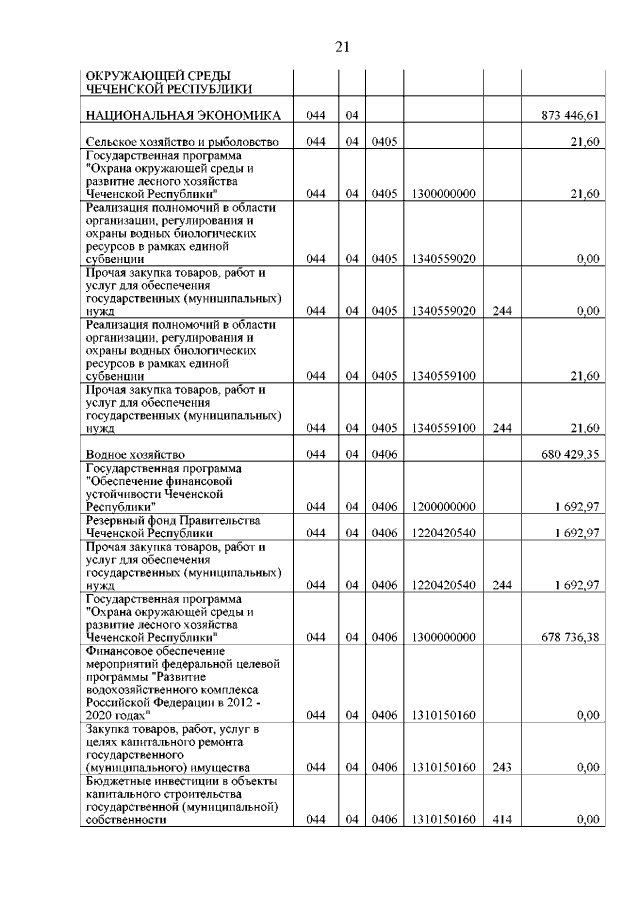 21

| | | | | | | |
|---|---|---|---|---|---|---|
| ОКРУЖАЮЩЕЙ СРЕДЫ ЧЕЧЕНСКОЙ РЕСПУБЛИКИ | | | | | | |
| НАЦИОНАЛЬНАЯ ЭКОНОМИКА | 044 | 04 | | | | 873 446,61 |
| Сельское хозяйство и рыболовство | 044 | 04 | 0405 | | | 21,60 |
| Государственная программа "Охрана окружающей среды и развитие лесного хозяйства Чеченской Республики" | 044 | 04 | 0405 | 1300000000 | | 21,60 |
| Реализация полномочий в области организации, регулирования и охраны водных биологических ресурсов в рамках единой субвенции | 044 | 04 | 0405 | 1340559020 | | 0,00 |
| Прочая закупка товаров, работ и услуг для обеспечения государственных (муниципальных) нужд | 044 | 04 | 0405 | 1340559020 | 244 | 0,00 |
| Реализация полномочий в области организации, регулирования и охраны водных биологических ресурсов в рамках единой субвенции | 044 | 04 | 0405 | 1340559100 | | 21,60 |
| Прочая закупка товаров, работ и услуг для обеспечения государственных (муниципальных) нужд | 044 | 04 | 0405 | 1340559100 | 244 | 21,60 |
| Водное хозяйство | 044 | 04 | 0406 | | | 680 429,35 |
| Государственная программа "Обеспечение финансовой устойчивости Чеченской Республики" | 044 | 04 | 0406 | 1200000000 | | 1 692,97 |
| Резервный фонд Правительства Чеченской Республики | 044 | 04 | 0406 | 1220420540 | | 1 692,97 |
| Прочая закупка товаров, работ и услуг для обеспечения государственных (муниципальных) нужд | 044 | 04 | 0406 | 1220420540 | 244 | 1 692,97 |
| Государственная программа "Охрана окружающей среды и развитие лесного хозяйства Чеченской Республики" | 044 | 04 | 0406 | 1300000000 | | 678 736,38 |
| Финансовое обеспечение мероприятий федеральной целевой программы "Развитие водохозяйственного комплекса Российской Федерации в 2012 - 2020 годах" | 044 | 04 | 0406 | 1310150160 | | 0,00 |
| Закупка товаров, работ, услуг в целях капитального ремонта государственного (муниципального) имущества | 044 | 04 | 0406 | 1310150160 | 243 | 0,00 |
| Бюджетные инвестиции в объекты капитального строительства государственной (муниципальной) собственности | 044 | 04 | 0406 | 1310150160 | 414 | 0,00 |